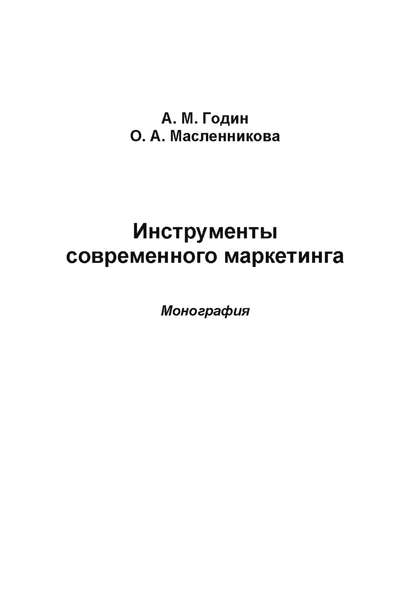 А. М. Годин
О. А. Масленникова

Инструменты современного маркетинга

Монография